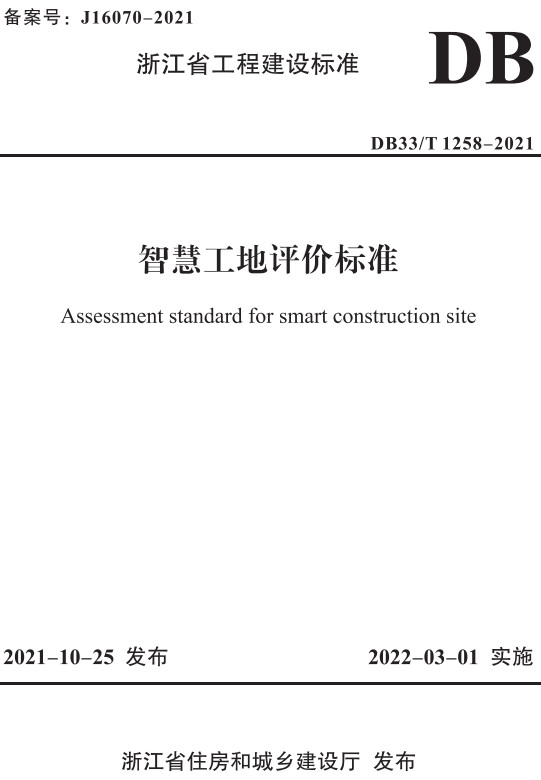 备案号：J16070–2021

浙江省工程建设标准

DB

DB33/T 1258–2021

智慧工地评价标准

Assessment standard for smart construction site

2021–10–25 发布

2022–03–01 实施

浙江省住房和城乡建设厅 发布